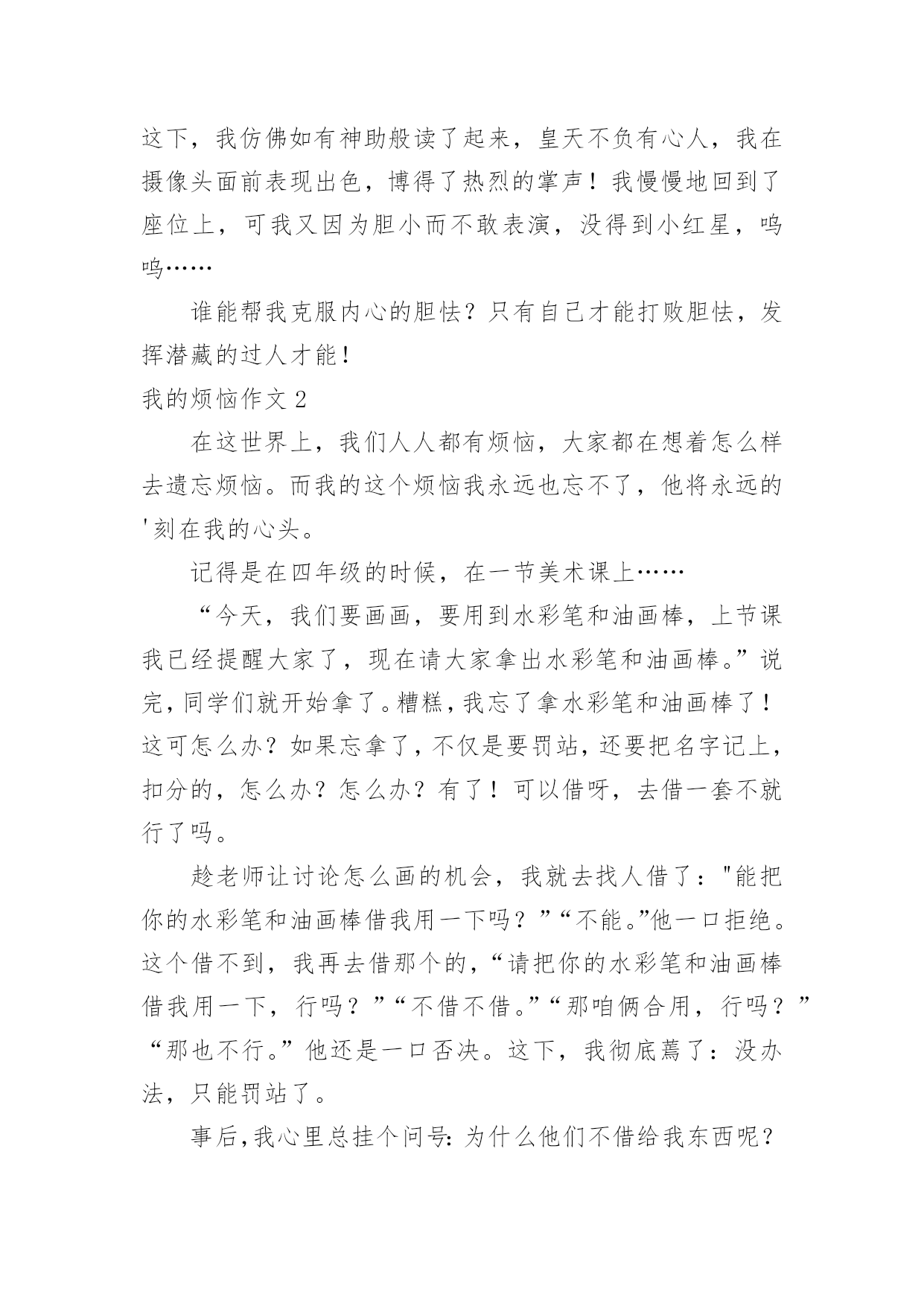 这下，我仿佛如有神助般读了起来，皇天不负有心人，我在摄像头面前表现出色，博得了热烈的掌声！我慢慢地回到了座位上，可我又因为胆小而不敢表演，没得到小红星，呜呜……

谁能帮我克服内心的胆怯？只有自己才能打败胆怯，发挥潜藏的过人才能！

我的烦恼作文 2

在这世界上，我们人人都有烦恼，大家都在想着怎么样去遗忘烦恼。而我的这个烦恼我永远也忘不了，他将永远的'刻在我的心头。

记得是在四年级的时候，在一节美术课上……

“今天，我们要画画，要用到水彩笔和油画棒，上节课我已经提醒大家了，现在请大家拿出水彩笔和油画棒。”说完，同学们就开始拿了。糟糕，我忘了拿水彩笔和油画棒了！这可怎么办？如果忘拿了，不仅是要罚站，还要把名字记上，扣分的，怎么办？怎么办？有了！可以借呀，去借一套不就行了吗。

趁老师让讨论怎么画的机会，我就去找人借了："能把你的水彩笔和油画棒借我用一下吗？”“不能。”他一口拒绝。这个借不到，我再去借那个的，“请把你的水彩笔和油画棒借我用一下，行吗？”“不借不借。”“那咱俩合用，行吗？”“那也不行。”他还是一口否决。这下，我彻底蔫了：没办法，只能罚站了。

事后，我心里总挂个问号：为什么他们不借给我东西呢？